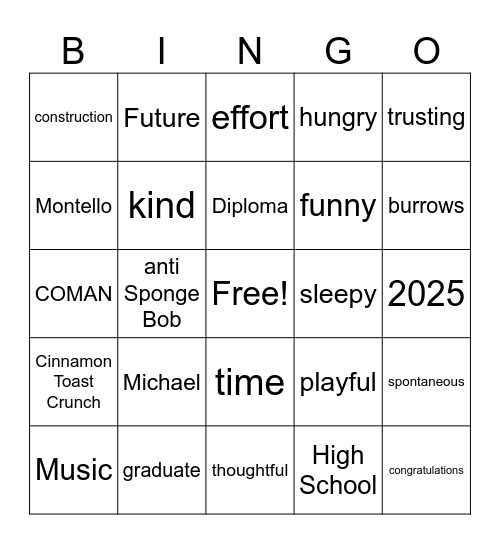 | B | I | N | G | O |
|---|---|---|---|---|
| construction | Future | effort | hungry | trusting |
| Montello | kind | Diploma | funny | burrows |
| COMAN | anti Sponge Bob | Free! | sleepy | 2025 |
| Cinnamon Toast Crunch | Michael | time | playful | spontaneous |
| Music | graduate | thoughtful | High School | congratulations |